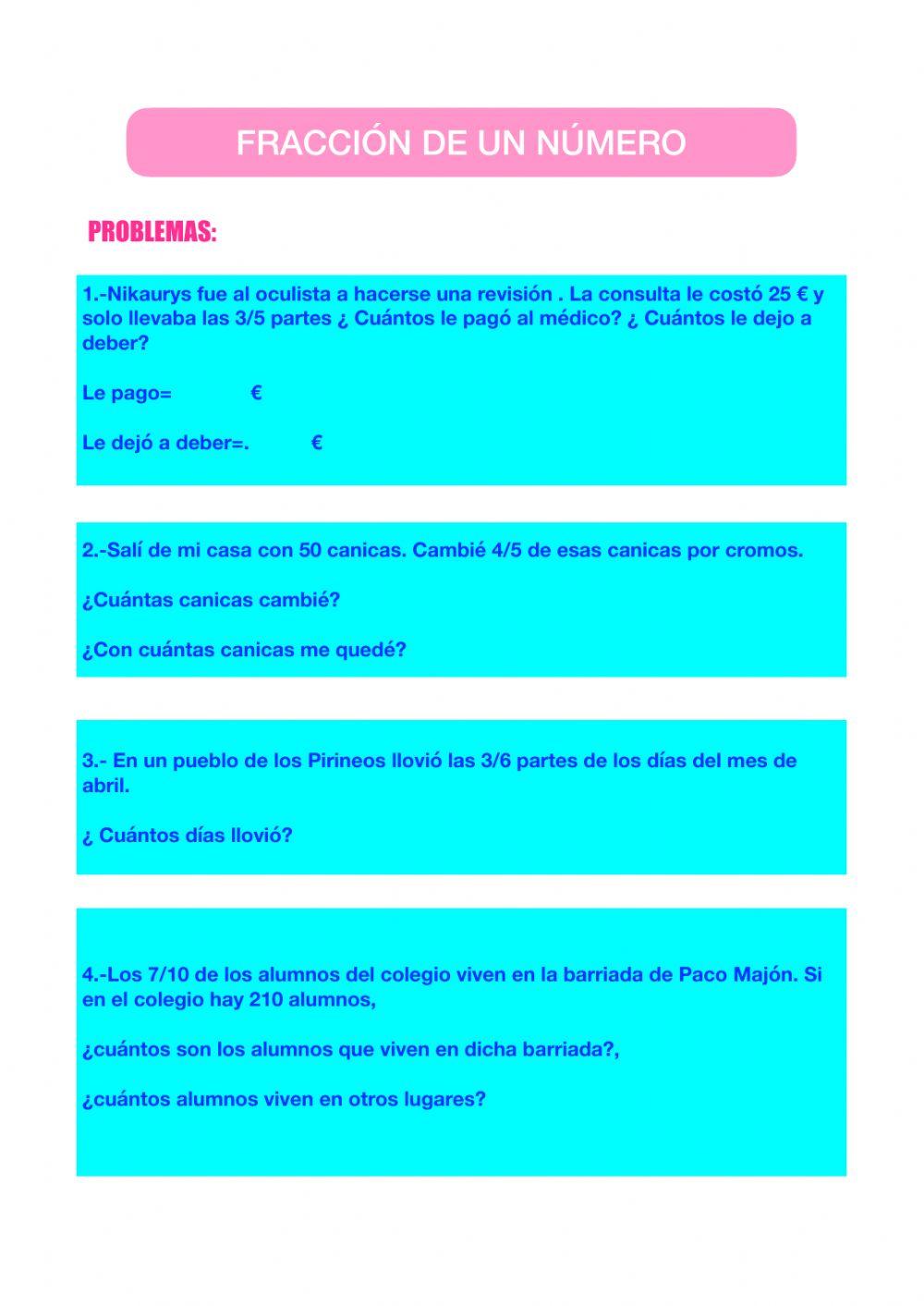 FRACCIÓN DE UN NÚMERO

PROBLEMAS:

1.-Nikaurys fue al oculista a hacerse una revisión . La consulta le costó 25 € y solo llevaba las 3/5 partes ¿ Cuántos le pagó al médico? ¿ Cuántos le dejo a deber?

Le pago= €

Le dejó a deber=. €

2.-Salí de mi casa con 50 canicas. Cambié 4/5 de esas canicas por cromos.

¿Cuántas canicas cambié?

¿Con cuántas canicas me quedé?

3.- En un pueblo de los Pirineos llovió las 3/6 partes de los días del mes de abril.

¿ Cuántos días llovió?

4.-Los 7/10 de los alumnos del colegio viven en la barriada de Paco Majón. Si en el colegio hay 210 alumnos,

¿cuántos son los alumnos que viven en dicha barriada?,

¿cuántos alumnos viven en otros lugares?